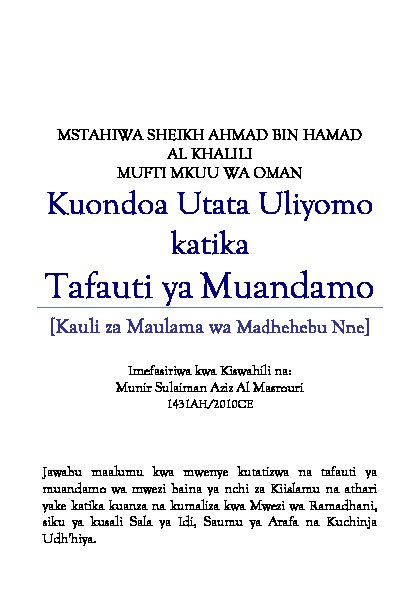 MSTAHIWA SHEIKH AHMAD BIN HAMAD
AL KHALILI
MUFTI MKUU WA OMAN

Kuondoa Utata Uliyomo katika
Tafauti ya Muandamo

[Kauli za Maulama wa Madhehebu Nne]

Imefasiriwa kwa Kiswahili na:
Munir Sulaiman Aziz Al Masrouri
1431AH/2010CE

Jawabu maalumu kwa mwenye kutatizwa na tafauti ya muandamo wa mwezi baina ya nchi za Kiislamu na athari yake katika kuanza na kumaliza kwa Mwezi wa Ramadhani, siku ya kusali Sala ya Idi, Saumu ya Arafa na Kuchinja Udh'hiya.